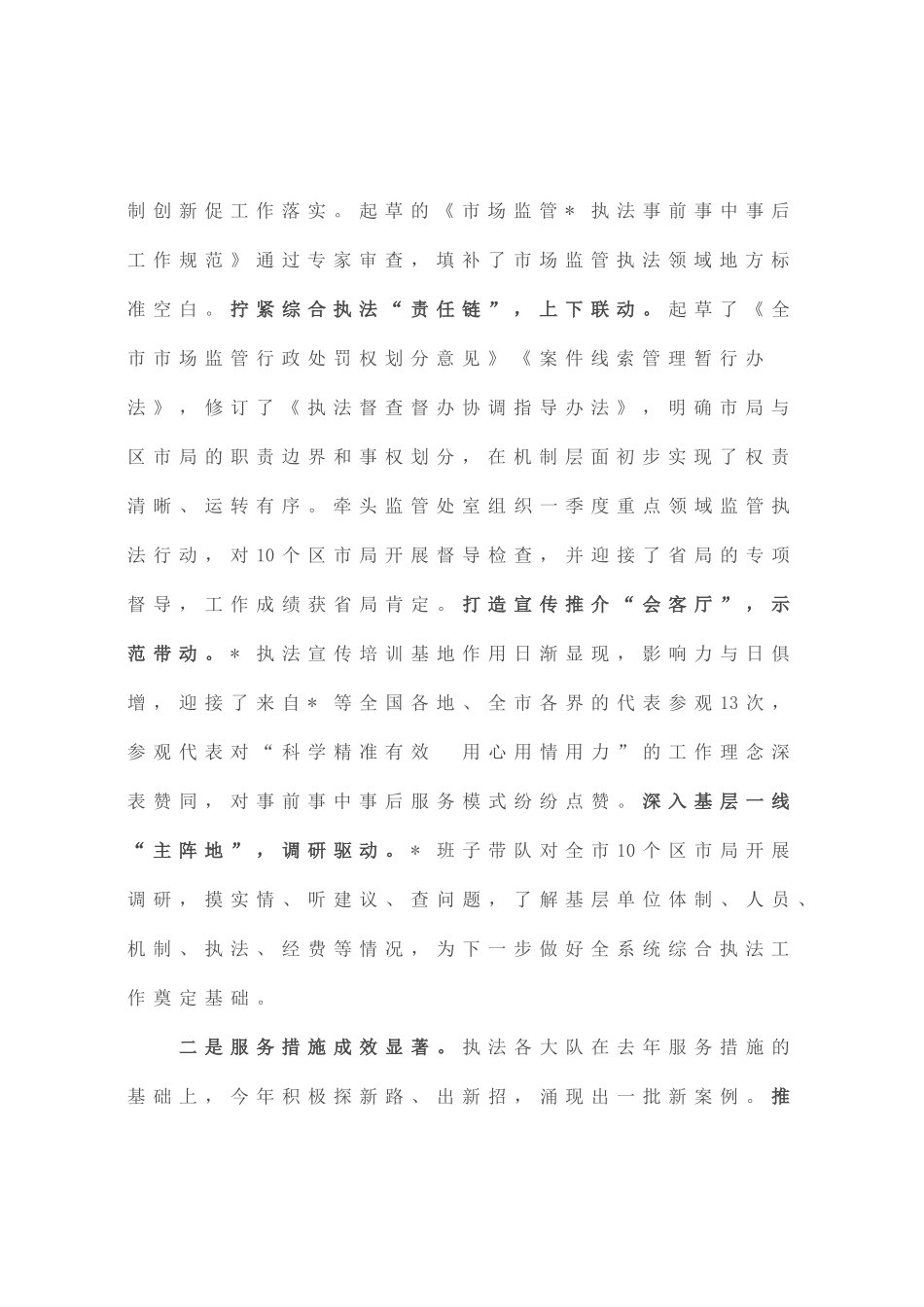 制创新促工作落实。起草的《市场监管＊执法事前事中事后工作规范》通过专家审查，填补了市场监管执法领域地方标准空白。拧紧综合执法“责任链”，上下联动。起草了《全市市场监管行政处罚权划分意见》《案件线索管理暂行办法》，修订了《执法督查督办协调指导办法》，明确市局与区市局的职责边界和事权划分，在机制层面初步实现了权责清晰、运转有序。牵头监管处室组织一季度重点领域监管执法行动，对10个区市局开展督导检查，并迎接了省局的专项督导，工作成绩获省局肯定。打造宣传推介“会客厅”，示范带动。＊执法宣传培训基地作用日渐显现，影响力与日俱增，迎接了来自＊等全国各地、全市各界的代表参观13次，参观代表对“科学精准有效　用心用情用力”的工作理念深表赞同，对事前事中事后服务模式纷纷点赞。深入基层一线“主阵地”，调研驱动。＊班子带队对全市10个区市局开展调研，摸实情、听建议、查问题，了解基层单位体制、人员、机制、执法、经费等情况，为下一步做好全系统综合执法工作奠定基础。

二是服务措施成效显著。执法各大队在去年服务措施的基础上，今年积极探新路、出新招，涌现出一批新案例。推